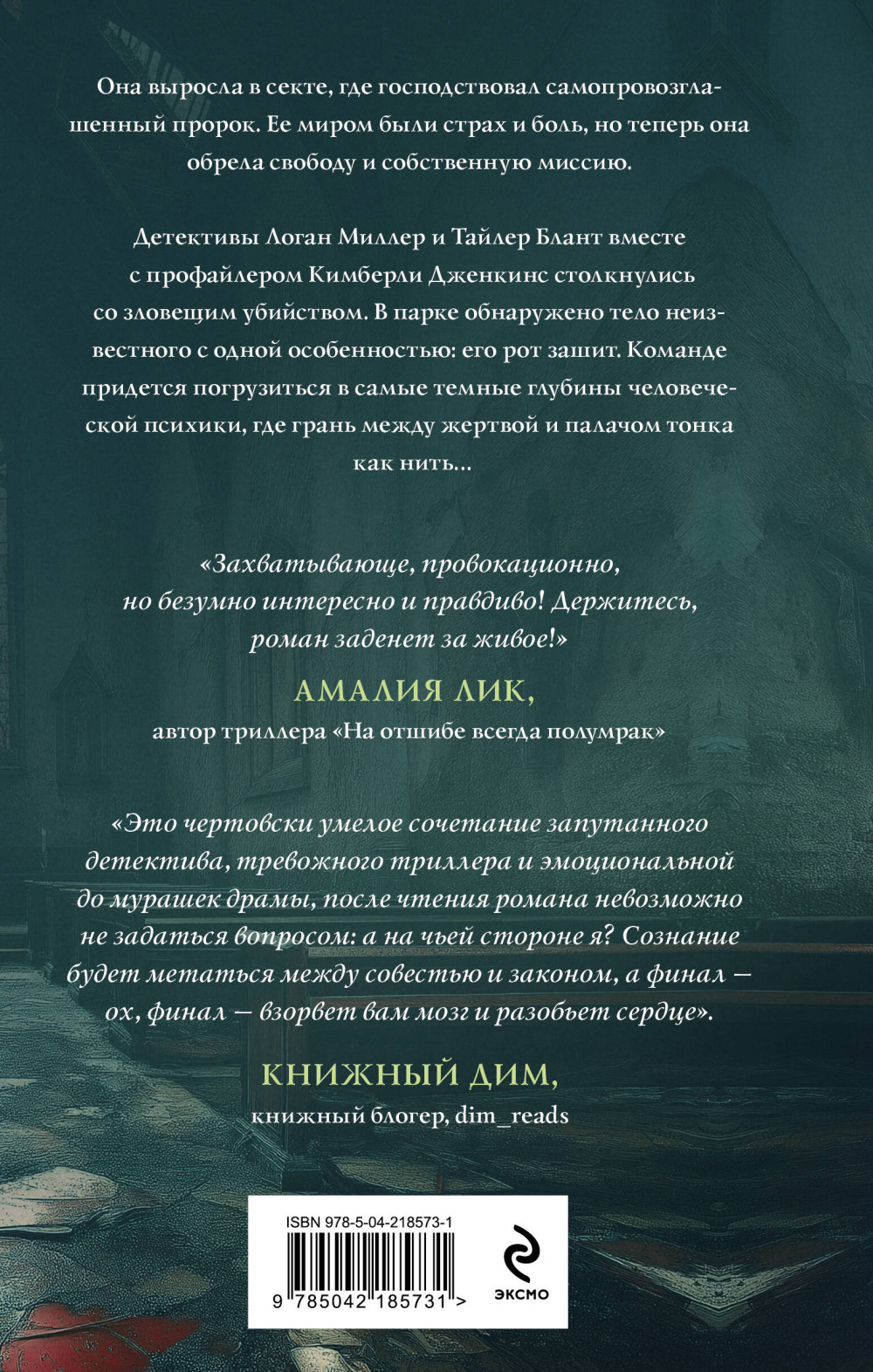 Она выросла в секте, где господствовал самопровозглашенный пророк. Ее миром были страх и боль, но теперь она обрела свободу и собственную миссию.

Детективы Логан Миллер и Тайлер Блант вместе с профайлером Кимберли Дженкинс столкнулись со зловещим убийством. В парке обнаружено тело неизвестного с одной особенностью: его рот зашит. Команде придется погрузиться в самые темные глубины человеческой психики, где грань между жертвой и палачом тонка как нить...

«Захватывающе, провокационно, но безумно интересно и правдиво! Держитесь, роман заденет за живое!»

АМАЛИЯ ЛИК,
автор триллера «На отшибе всегда полумрак»

«Это чертовски умелое сочетание запутанного детектива, тревожного триллера и эмоциональной до мурашек драмы, после чтения романа невозможно не задаться вопросом: а на чьей стороне я? Сознание будет метаться между совестью и законом, а финал — ох, финал — взорвет вам мозг и разобьет сердце».

КНИЖНЫЙ ДИМ,
книжный блогер, dim_reads

ISBN 978-5-04-218573-1

9 785042 185731 >

ЭКСМО